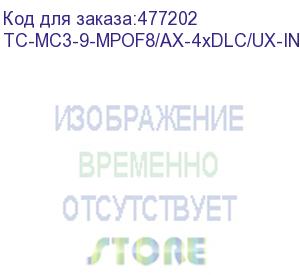 Код для заказа:477202
TC-MC3-9-MPOF8/AX-4xDLC/UX-IN

ИЗОБРАЖЕНИЕ
ВРЕМЕННО
ОТСУТСТВУЕТ
STORE